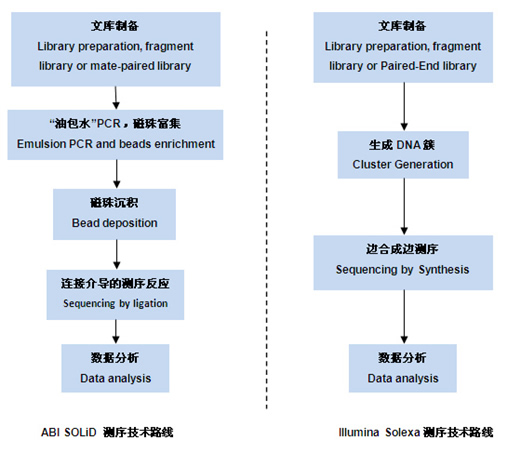 文库制备
Library preparation, fragment library or mate-paired library

“油包水”PCR，磁珠富集
Emulsion PCR and beads enrichment

磁珠沉积
Bead deposition

连接介导的测序反应
Sequencing by ligation

数据分析
Data analysis

ABI SOLiD 测序技术路线

文库制备
Library preparation, fragment library or Paired-End library

生成 DNA 簇
Cluster Generation

边合成边测序
Sequencing by Synthesis

数据分析
Data analysis

Illumina Solexa 测序技术路线